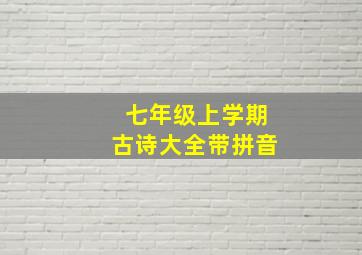 七年级上学期
古诗大全带拼音